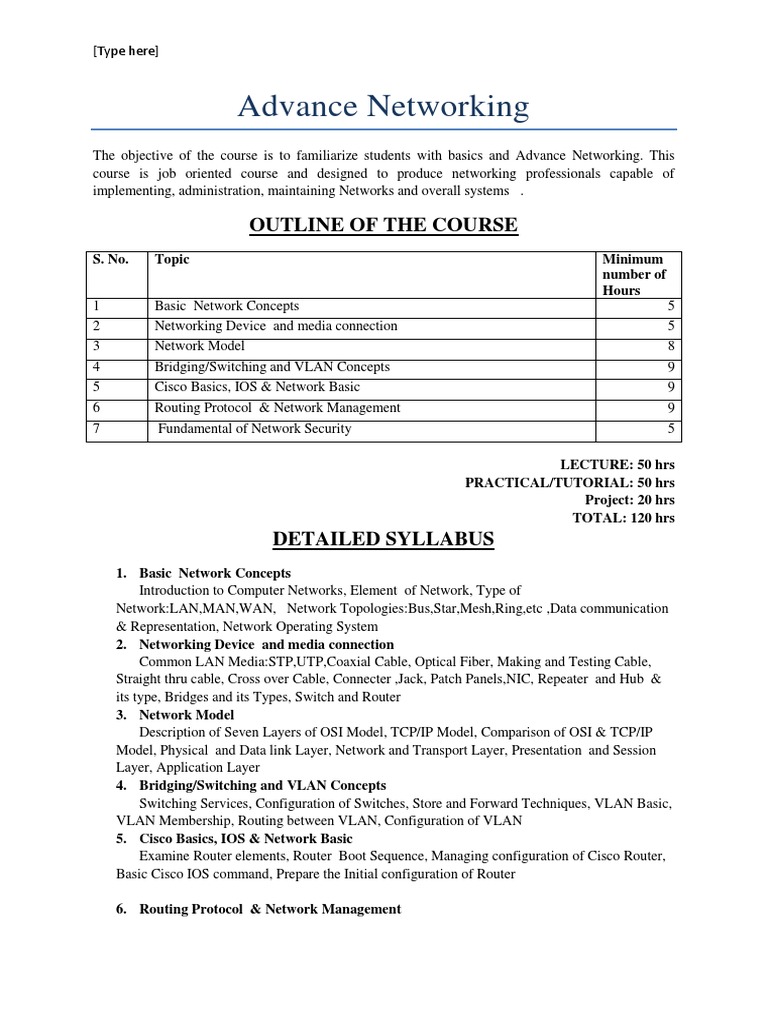 [Type here]

Advance Networking

The objective of the course is to familiarize students with basics and Advance Networking. This course is job oriented course and designed to produce networking professionals capable of implementing, administration, maintaining Networks and overall systems .

OUTLINE OF THE COURSE

| S. No. | Topic | Minimum number of Hours |
|---|---|---|
| 1 | Basic Network Concepts | 5 |
| 2 | Networking Device and media connection | 5 |
| 3 | Network Model | 8 |
| 4 | Bridging/Switching and VLAN Concepts | 9 |
| 5 | Cisco Basics, IOS & Network Basic | 9 |
| 6 | Routing Protocol & Network Management | 9 |
| 7 | Fundamental of Network Security | 5 |

LECTURE: 50 hrs
PRACTICAL/TUTORIAL: 50 hrs
Project: 20 hrs
TOTAL: 120 hrs

DETAILED SYLLABUS

1. Basic Network Concepts
Introduction to Computer Networks, Element of Network, Type of Network:LAN,MAN,WAN, Network Topologies:Bus,Star,Mesh,Ring,etc ,Data communication & Representation, Network Operating System
2. Networking Device and media connection
Common LAN Media:STP,UTP,Coaxial Cable, Optical Fiber, Making and Testing Cable, Straight thru cable, Cross over Cable, Connecter ,Jack, Patch Panels,NIC, Repeater and Hub & its type, Bridges and its Types, Switch and Router
3. Network Model
Description of Seven Layers of OSI Model, TCP/IP Model, Comparison of OSI & TCP/IP Model, Physical and Data link Layer, Network and Transport Layer, Presentation and Session Layer, Application Layer
4. Bridging/Switching and VLAN Concepts
Switching Services, Configuration of Switches, Store and Forward Techniques, VLAN Basic, VLAN Membership, Routing between VLAN, Configuration of VLAN
5. Cisco Basics, IOS & Network Basic
Examine Router elements, Router Boot Sequence, Managing configuration of Cisco Router, Basic Cisco IOS command, Prepare the Initial configuration of Router

6. Routing Protocol & Network Management